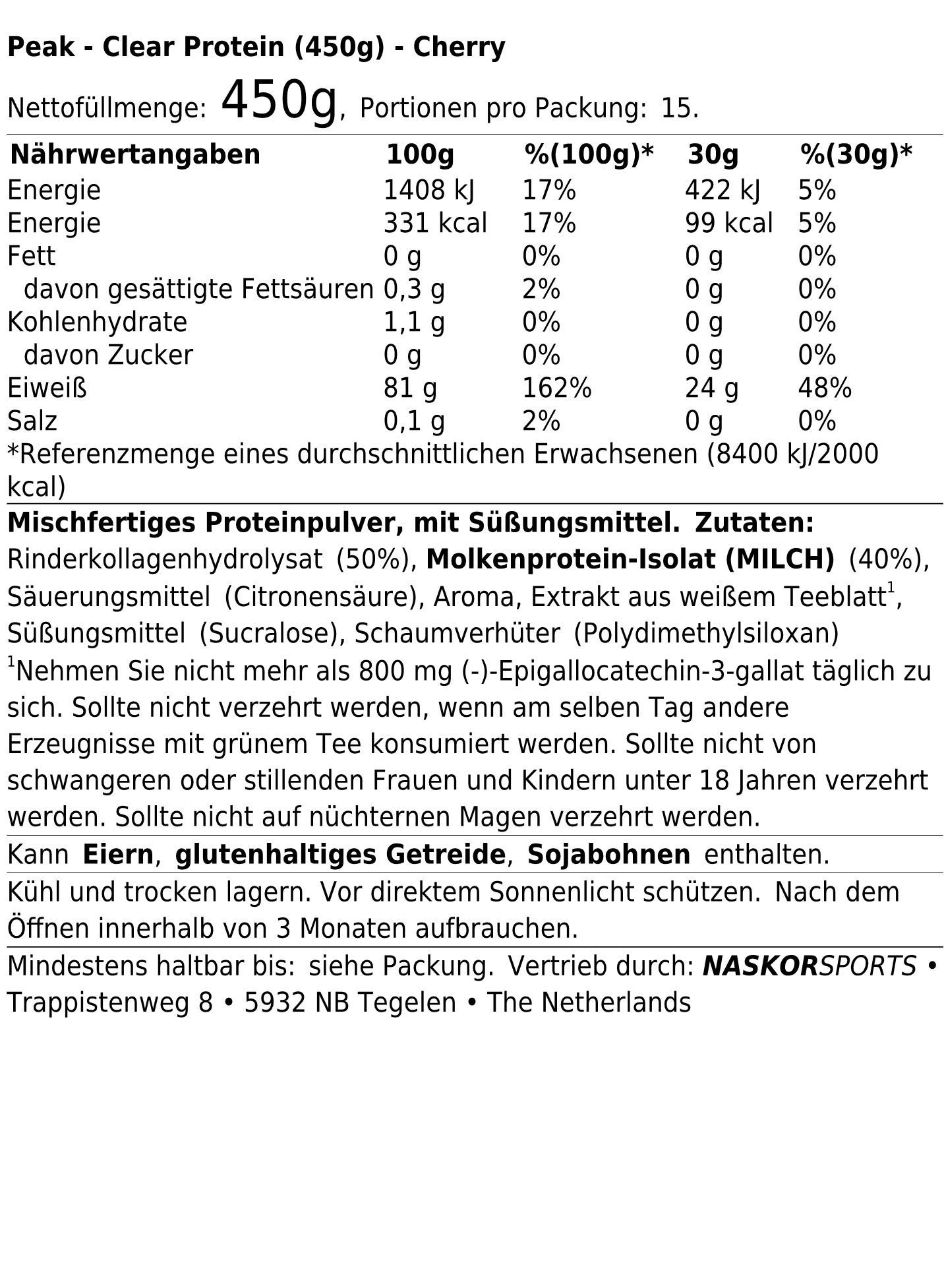 Peak - Clear Protein (450g) - Cherry

Nettofüllmenge: 450g, Portionen pro Packung: 15.

| Nährwertangaben | 100g | %(100g)* | 30g | %(30g)* |
|---|---|---|---|---|
| Energie | 1408 kJ | 17% | 422 kJ | 5% |
| Energie | 331 kcal | 17% | 99 kcal | 5% |
| Fett | 0 g | 0% | 0 g | 0% |
| davon gesättigte Fettsäuren | 0,3 g | 2% | 0 g | 0% |
| Kohlenhydrate | 1,1 g | 0% | 0 g | 0% |
| davon Zucker | 0 g | 0% | 0 g | 0% |
| Eiweiß | 81 g | 162% | 24 g | 48% |
| Salz | 0,1 g | 2% | 0 g | 0% |

*Referenzmenge eines durchschnittlichen Erwachsenen (8400 kJ/2000 kcal)

Mischfertiges Proteinpulver, mit Süßungsmittel. Zutaten: Rinderkollagenhydrolysat (50%), Molkenprotein-Isolat (MILCH) (40%), Säuerungsmittel (Citronensäure), Aroma, Extrakt aus weißem Teeblatt$^{1}$, Süßungsmittel (Sucralose), Schaumverhüter (Polydimethylsiloxan)

$^{1}$Nehmen Sie nicht mehr als 800 mg (-)-Epigallocatechin-3-gallat täglich zu sich. Sollte nicht verzehrt werden, wenn am selben Tag andere Erzeugnisse mit grünem Tee konsumiert werden. Sollte nicht von schwangeren oder stillenden Frauen und Kindern unter 18 Jahren verzehrt werden. Sollte nicht auf nüchternen Magen verzehrt werden.

Kann Eiern, glutenhaltiges Getreide, Sojabohnen enthalten.

Kühl und trocken lagern. Vor direktem Sonnenlicht schützen. Nach dem Öffnen innerhalb von 3 Monaten aufbrauchen.

Mindestens haltbar bis: siehe Packung. Vertrieb durch: NASKORSPORTS • Trappistenweg 8 • 5932 NB Tegelen • The Netherlands